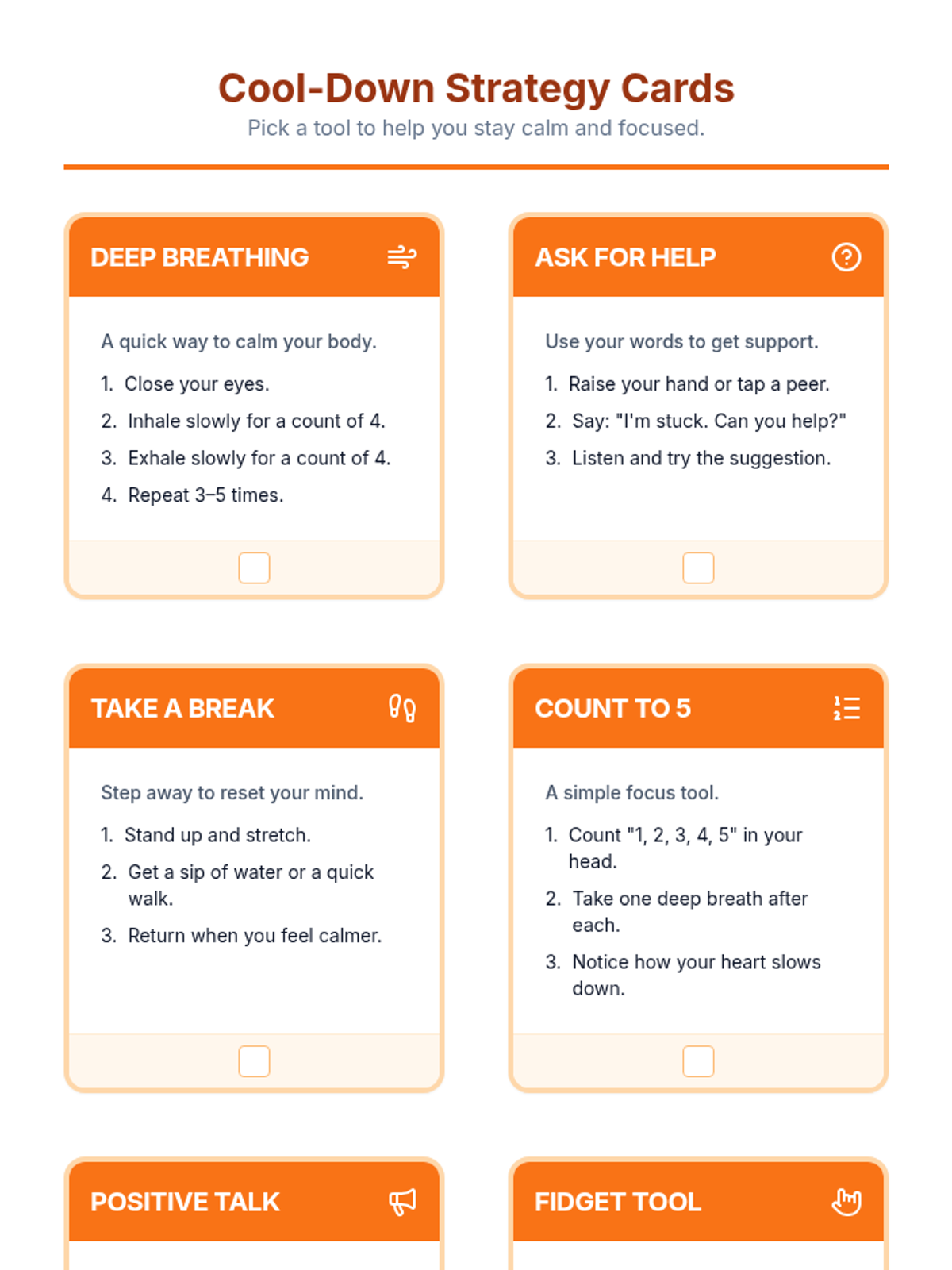 Cool-Down Strategy Cards
Pick a tool to help you stay calm and focused.

DEEP BREATHING

A quick way to calm your body.

1. Close your eyes.
2. Inhale slowly for a count of 4.
3. Exhale slowly for a count of 4.
4. Repeat 3–5 times.

ASK FOR HELP

Use your words to get support.

1. Raise your hand or tap a peer.
2. Say: "I'm stuck. Can you help?"
3. Listen and try the suggestion.

TAKE A BREAK

Step away to reset your mind.

1. Stand up and stretch.
2. Get a sip of water or a quick walk.
3. Return when you feel calmer.

COUNT TO 5

A simple focus tool.

1. Count "1, 2, 3, 4, 5" in your head.
2. Take one deep breath after each.
3. Notice how your heart slows down.

POSITIVE TALK

FIDGET TOOL